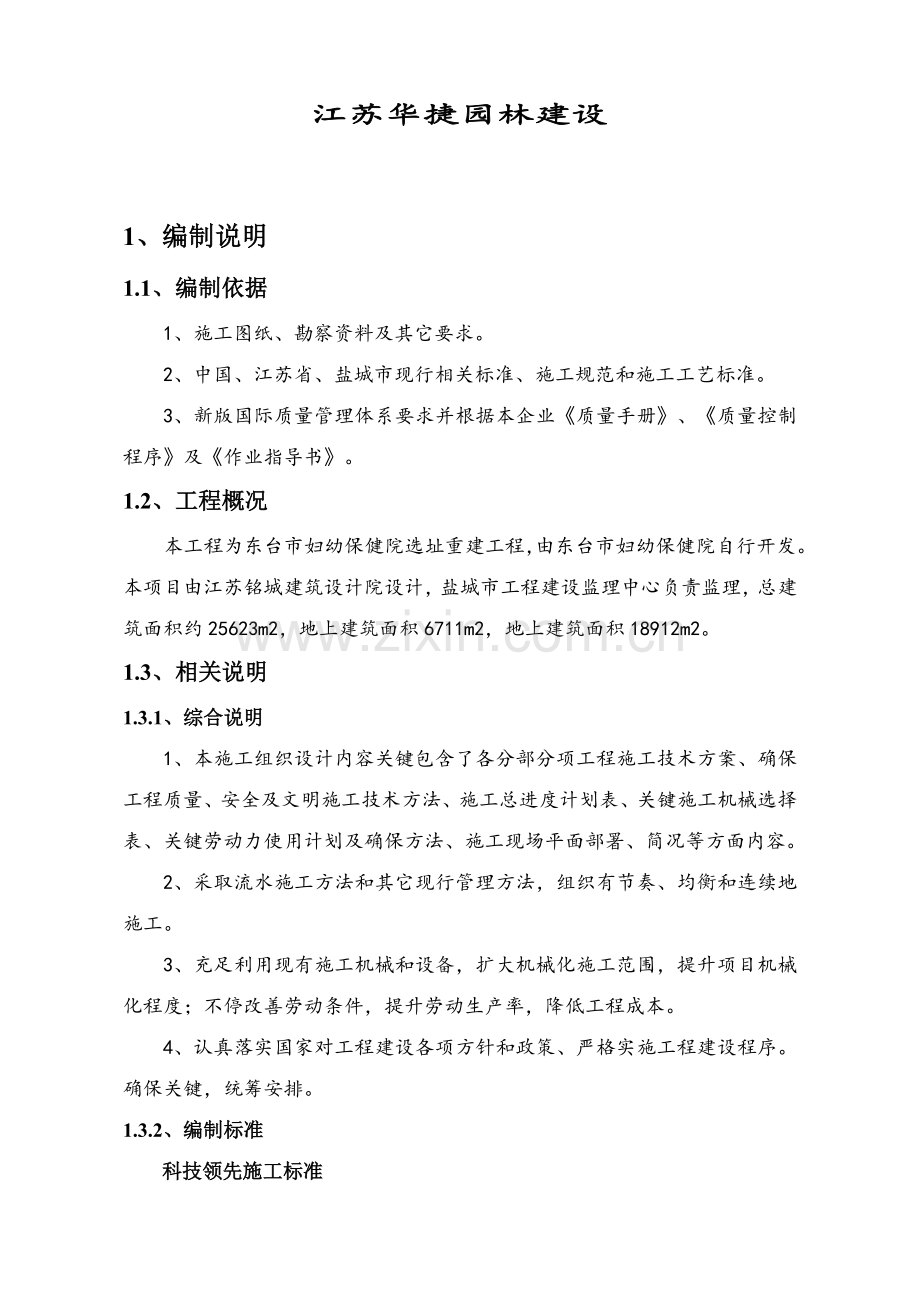 江苏华捷园林建设

1、编制说明

1.1、编制依据

1、施工图纸、勘察资料及其它要求。

2、中国、江苏省、盐城市现行相关标准、施工规范和施工工艺标准。

3、新版国际质量管理体系要求并根据本企业《质量手册》、《质量控制程序》及《作业指导书》。

1.2、工程概况

本工程为东台市妇幼保健院选址重建工程,由东台市妇幼保健院自行开发。本项目由江苏铭城建筑设计院设计，盐城市工程建设监理中心负责监理，总建筑面积约25623m2，地上建筑面积6711m2，地上建筑面积18912m2。

www.zixin.com.cn

1.3、相关说明

1.3.1、综合说明

1、本施工组织设计内容关键包含了各分部分项工程施工技术方案、确保工程质量、安全及文明施工技术方法、施工总进度计划表、关键施工机械选择表、关键劳动力使用计划及确保方法、施工现场平面部署、简况等方面内容。

2、采取流水施工方法和其它现行管理方法，组织有节奏、均衡和连续地施工。

3、充足利用现有施工机械和设备，扩大机械化施工范围，提升项目机械化程度；不停改善劳动条件，提升劳动生产率，降低工程成本。

4、认真落实国家对工程建设各项方针和政策、严格实施工程建设程序。确保关键，统筹安排。

1.3.2、编制标准

科技领先施工标准